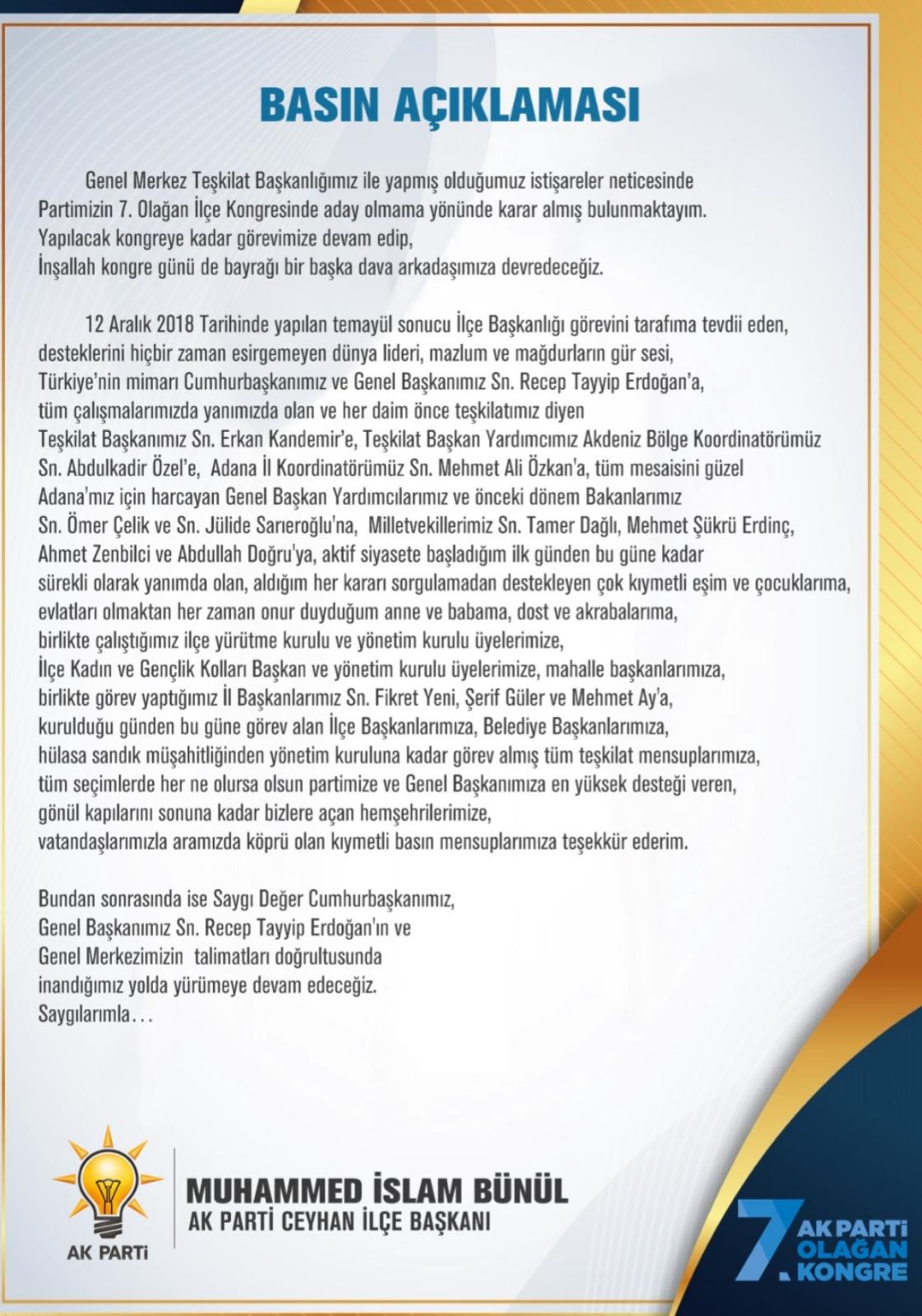 BASIN AÇIKLAMASI

Genel Merkez Teşkilat Başkanlığımız ile yapmış olduğumuz istişareler neticesinde Partimizin 7. Olağan İlçe Kongresinde aday olmama yönünde karar almış bulunmaktayım. Yapılacak kongreye kadar görevimize devam edip, İnşallah kongre günü de bayrağı bir başka dava arkadaşımıza devredeceğiz.

12 Aralık 2018 Tarihinde yapılan temayül sonucu İlçe Başkanlığı görevini tarafıma tevdii eden, desteklerini hiçbir zaman esirgemeyen dünya lideri, mazlum ve mağdurların gür sesi, Türkiye'nin mimarı Cumhurbaşkanımız ve Genel Başkanımız Sn. Recep Tayyip Erdoğan'a, tüm çalışmalarımızda yanımızda olan ve her daim önce teşkilatımız diyen Teşkilat Başkanımız Sn. Erkan Kandemir'e, Teşkilat Başkan Yardımcımız Akdeniz Bölge Koordinatörümüz Sn. Abdulkadir Özel'e, Adana İl Koordinatörümüz Sn. Mehmet Ali Özkan'a, tüm mesaisini güzel Adana'mız için harcayan Genel Başkan Yardımcılarımız ve önceki dönem Bakanlarımız Sn. Ömer Çelik ve Sn. Jülide Sarıeroğlu'na, Milletvekillerimiz Sn. Tamer Dağlı, Mehmet Şükrü Erdinç, Ahmet Zenbilci ve Abdullah Doğru'ya, aktif siyasete başladığım ilk günden bu güne kadar sürekli olarak yanımda olan, aldığım her kararı sorgulamadan destekleyen çok kıymetli eşim ve çocuklarıma, evlatları olmaktan her zaman onur duyduğum anne ve babama, dost ve akrabalarıma, birlikte çalıştığımız ilçe yürütme kurulu ve yönetim kurulu üyelerimize, İlçe Kadın ve Gençlik Kolları Başkan ve yönetim kurulu üyelerimize, mahalle başkanlarımıza, birlikte görev yaptığımız İl Başkanlarımız Sn. Fikret Yeni, Şerif Güler ve Mehmet Ay'a, kurulduğu günden bu güne görev alan İlçe Başkanlarımıza, Belediye Başkanlarımıza, hülasa sandık müşahitliğinden yönetim kuruluna kadar görev almış tüm teşkilat mensuplarımıza, tüm seçimlerde her ne olursa olsun partimize ve Genel Başkanımıza en yüksek desteği veren, gönül kapılarını sonuna kadar bizlere açan hemşehrilerimize, vatandaşlarımızla aramızda köprü olan kıymetli basın mensuplarımıza teşekkür ederim.

Bundan sonrasında ise Saygı Değer Cumhurbaşkanımız, Genel Başkanımız Sn. Recep Tayyip Erdoğan'ın ve Genel Merkezimizin talimatları doğrultusunda inandığımız yolda yürümeye devam edeceğiz.
Saygılarımla…

AK PARTİ

MUHAMMED İSLAM BÜNÜL
AK PARTİ CEYHAN İLÇE BAŞKANI

7. AK PARTİ OLAĞAN KONGRE